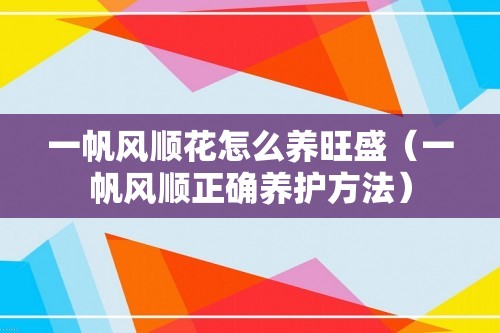 一帆风顺花怎么养旺盛（一帆风顺正确养护方法）